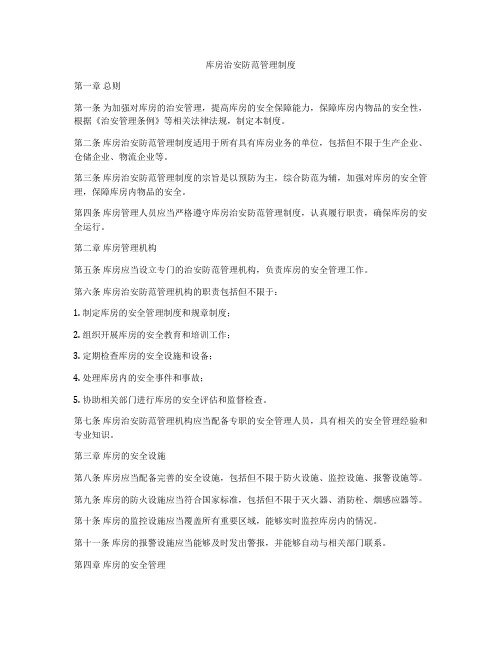 库房治安防范管理制度

第一章 总则

第一条 为加强对库房的治安管理，提高库房的安全保障能力，保障库房内物品的安全性，根据《治安管理条例》等相关法律法规，制定本制度。

第二条 库房治安防范管理制度适用于所有具有库房业务的单位，包括但不限于生产企业、仓储企业、物流企业等。

第三条 库房治安防范管理制度的宗旨是以预防为主，综合防范为辅，加强对库房的安全管理，保障库房内物品的安全。

第四条 库房管理人员应当严格遵守库房治安防范管理制度，认真履行职责，确保库房的安全运行。

第二章 库房管理机构

第五条 库房应当设立专门的治安防范管理机构，负责库房的安全管理工作。

第六条 库房治安防范管理机构的职责包括但不限于：

1. 制定库房的安全管理制度和规章制度；

2. 组织开展库房的安全教育和培训工作；

3. 定期检查库房的安全设施和设备；

4. 处理库房内的安全事件和事故；

5. 协助相关部门进行库房的安全评估和监督检查。

第七条 库房治安防范管理机构应当配备专职的安全管理人员，具有相关的安全管理经验和专业知识。

第三章 库房的安全设施

第八条 库房应当配备完善的安全设施，包括但不限于防火设施、监控设施、报警设施等。

第九条 库房的防火设施应当符合国家标准，包括但不限于灭火器、消防栓、烟感应器等。

第十条 库房的监控设施应当覆盖所有重要区域，能够实时监控库房内的情况。

第十一条 库房的报警设施应当能够及时发出警报，并能够自动与相关部门联系。

第四章 库房的安全管理